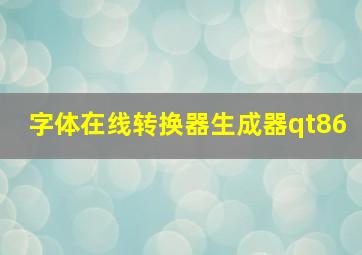 字体在线转换器生成器qt86